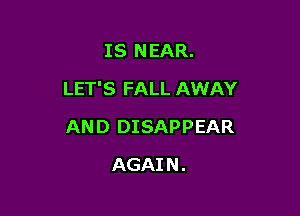 IS NEAR.
LET'S FALL AWAY
AND DISAPPEAR
AGAIN.